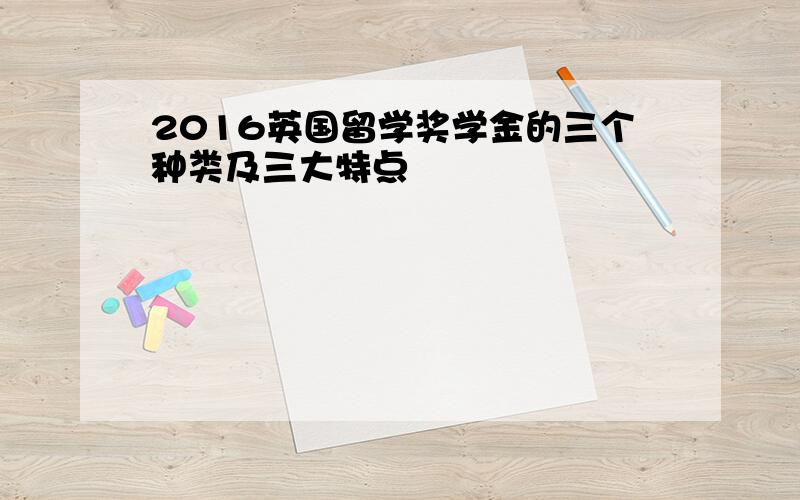 2016英国留学奖学金的三个种类及三大特点